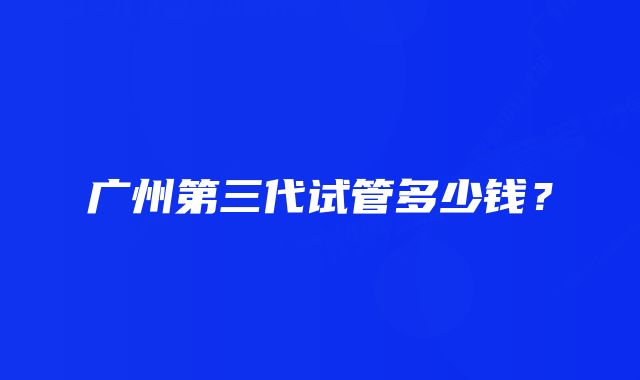 广州第三代试管多少钱？